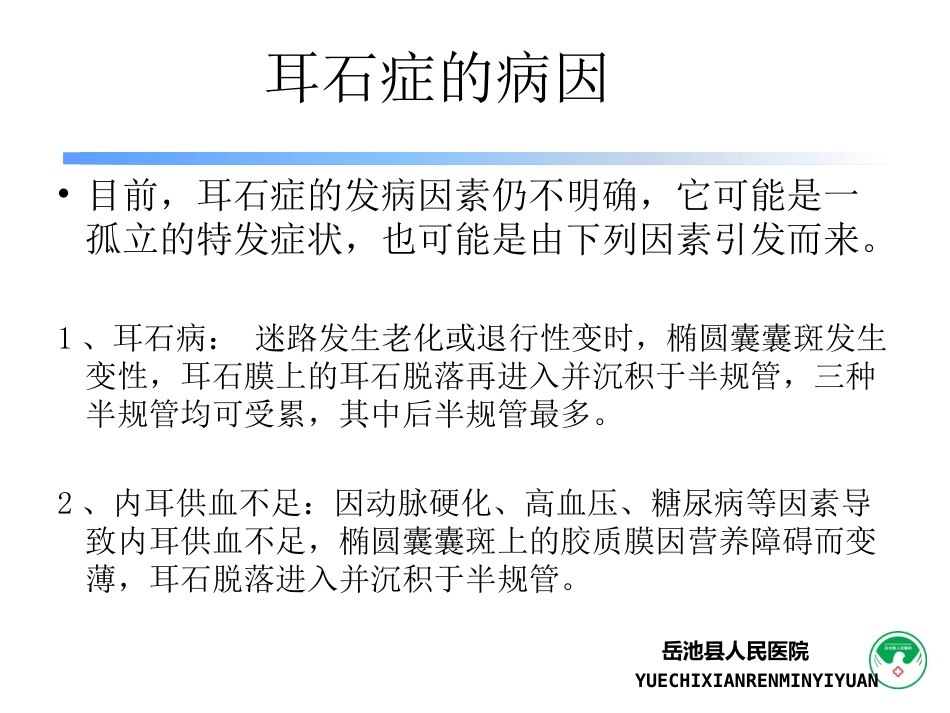 耳石症的病因

• 目前，耳石症的发病因素仍不明确，它可能是一孤立的特发症状，也可能是由下列因素引发而来。

1、耳石病： 迷路发生老化或退行性变时，椭圆囊囊斑发生变性，耳石膜上的耳石脱落再进入并沉积于半规管，三种半规管均可受累，其中后半规管最多。

2、内耳供血不足：因动脉硬化、高血压、糖尿病等因素导致内耳供血不足，椭圆囊囊斑上的胶质膜因营养障碍而变薄，耳石脱落进入并沉积于半规管。

岳池县人民医院
YUECHIXIANRENMINYIYUAN